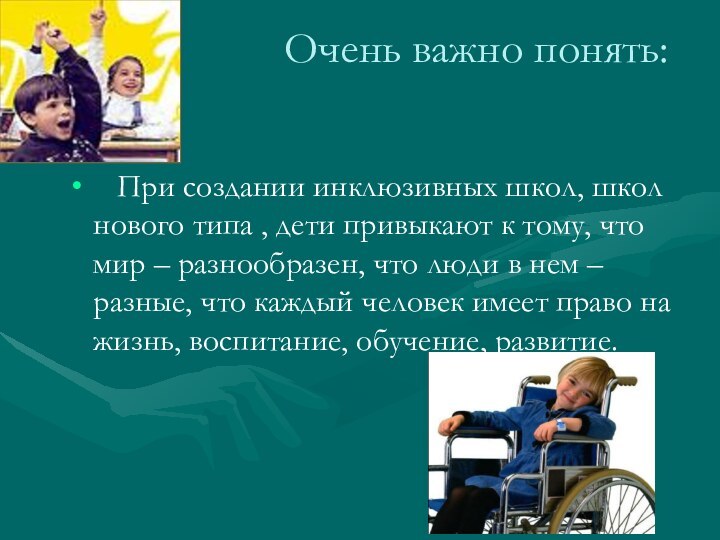 Очень важно понять:

• При создании инклюзивных школ, школ нового типа , дети привыкают к тому, что мир – разнообразен, что люди в нем – разные, что каждый человек имеет право на жизнь, воспитание, обучение, развитие.